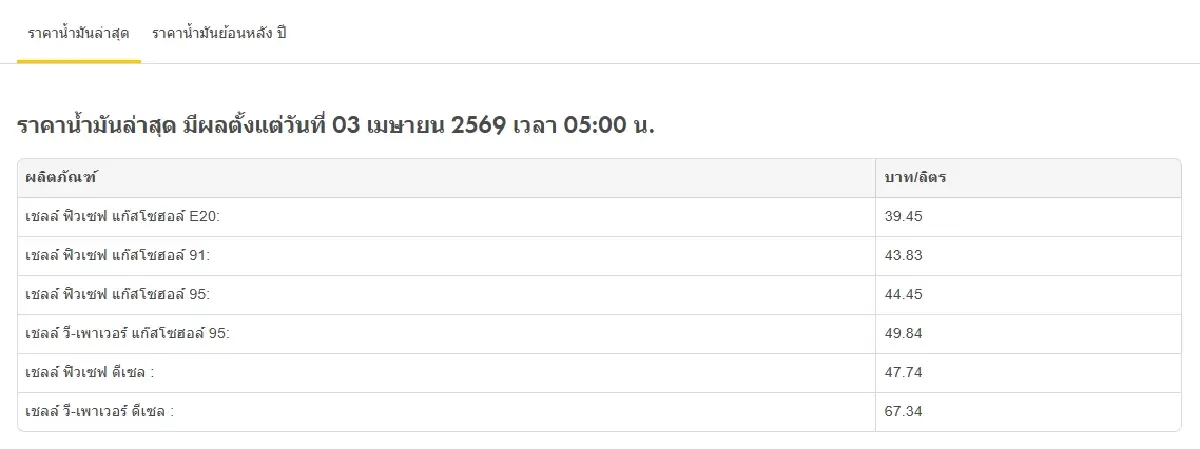 ราคาน้ำมันล่าสุด ราคาน้ำมันย้อนหลัง ปี

ราคาน้ำมันล่าสุด มีผลตั้งแต่วันที่ 03 เมษายน 2569 เวลา 05:00 น.

| ผลิตภัณฑ์ | บาท/ลิตร |
|---|---|
| เชลล์ ฟิวเซฟ แก๊สโซฮอล์ E20: | 39.45 |
| เชลล์ ฟิวเซฟ แก๊สโซฮอล์ 91: | 43.83 |
| เชลล์ ฟิวเซฟ แก๊สโซฮอล์ 95: | 44.45 |
| เชลล์ วี-เพาเวอร์ แก๊สโซฮอล์ 95: | 49.84 |
| เชลล์ ฟิวเซฟ ดีเซล : | 47.74 |
| เชลล์ วี-เพาเวอร์ ดีเซล : | 67.34 |